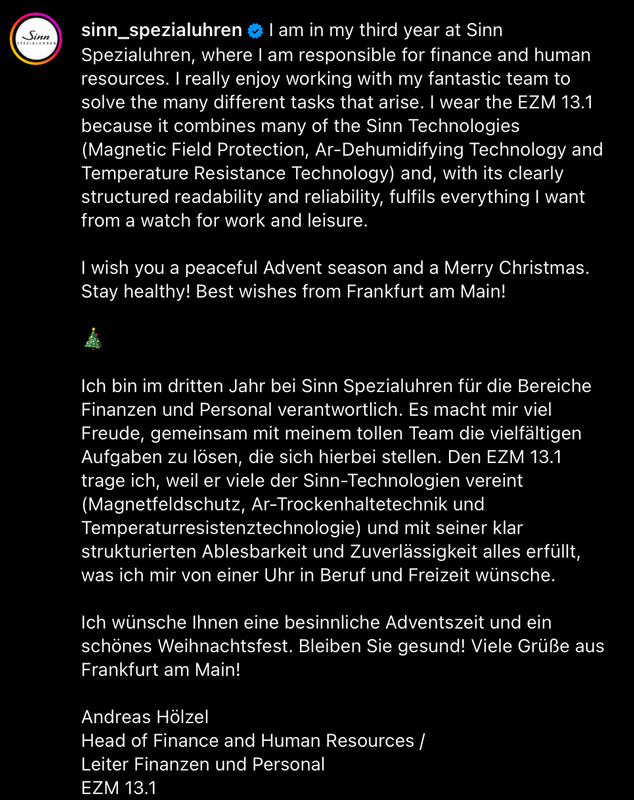 Sinn SPEZIALUHREN

sinn_spezialuhren I am in my third year at Sinn Spezialuhren, where I am responsible for finance and human resources. I really enjoy working with my fantastic team to solve the many different tasks that arise. I wear the EZM 13.1 because it combines many of the Sinn Technologies (Magnetic Field Protection, Ar-Dehumidifying Technology and Temperature Resistance Technology) and, with its clearly structured readability and reliability, fulfils everything I want from a watch for work and leisure.

I wish you a peaceful Advent season and a Merry Christmas. Stay healthy! Best wishes from Frankfurt am Main!

🎄

Ich bin im dritten Jahr bei Sinn Spezialuhren für die Bereiche Finanzen und Personal verantwortlich. Es macht mir viel Freude, gemeinsam mit meinem tollen Team die vielfältigen Aufgaben zu lösen, die sich hierbei stellen. Den EZM 13.1 trage ich, weil er viele der Sinn-Technologien vereint (Magnetfeldschutz, Ar-Trockenhaltetechnik und Temperaturresistenztechnologie) und mit seiner klar strukturierten Ablesbarkeit und Zuverlässigkeit alles erfüllt, was ich mir von einer Uhr in Beruf und Freizeit wünsche.

Ich wünsche Ihnen eine besinnliche Adventszeit und ein schönes Weihnachtsfest. Bleiben Sie gesund! Viele Grüße aus Frankfurt am Main!

Andreas Hölzel
Head of Finance and Human Resources /
Leiter Finanzen und Personal
EZM 13.1